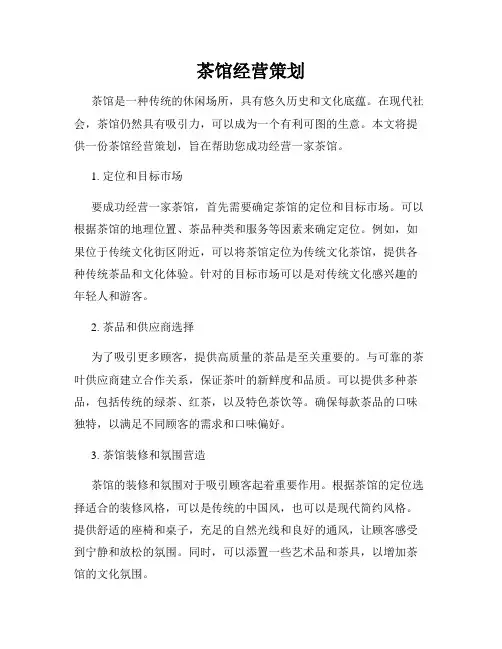 茶馆经营策划

茶馆是一种传统的休闲场所，具有悠久历史和文化底蕴。在现代社会，茶馆仍然具有吸引力，可以成为一个有利可图的生意。本文将提供一份茶馆经营策划，旨在帮助您成功经营一家茶馆。

1. 定位和目标市场

要成功经营一家茶馆，首先需要确定茶馆的定位和目标市场。可以根据茶馆的地理位置、茶品种类和服务等因素来确定定位。例如，如果位于传统文化街区附近，可以将茶馆定位为传统文化茶馆，提供各种传统茶品和文化体验。针对的目标市场可以是对传统文化感兴趣的年轻人和游客。

2. 茶品和供应商选择

为了吸引更多顾客，提供高质量的茶品是至关重要的。与可靠的茶叶供应商建立合作关系，保证茶叶的新鲜度和品质。可以提供多种茶品，包括传统的绿茶、红茶，以及特色茶饮等。确保每款茶品的口味独特，以满足不同顾客的需求和口味偏好。

3. 茶馆装修和氛围营造

茶馆的装修和氛围对于吸引顾客起着重要作用。根据茶馆的定位选择适合的装修风格，可以是传统的中国风，也可以是现代简约风格。提供舒适的座椅和桌子，充足的自然光线和良好的通风，让顾客感受到宁静和放松的氛围。同时，可以添置一些艺术品和茶具，以增加茶馆的文化氛围。